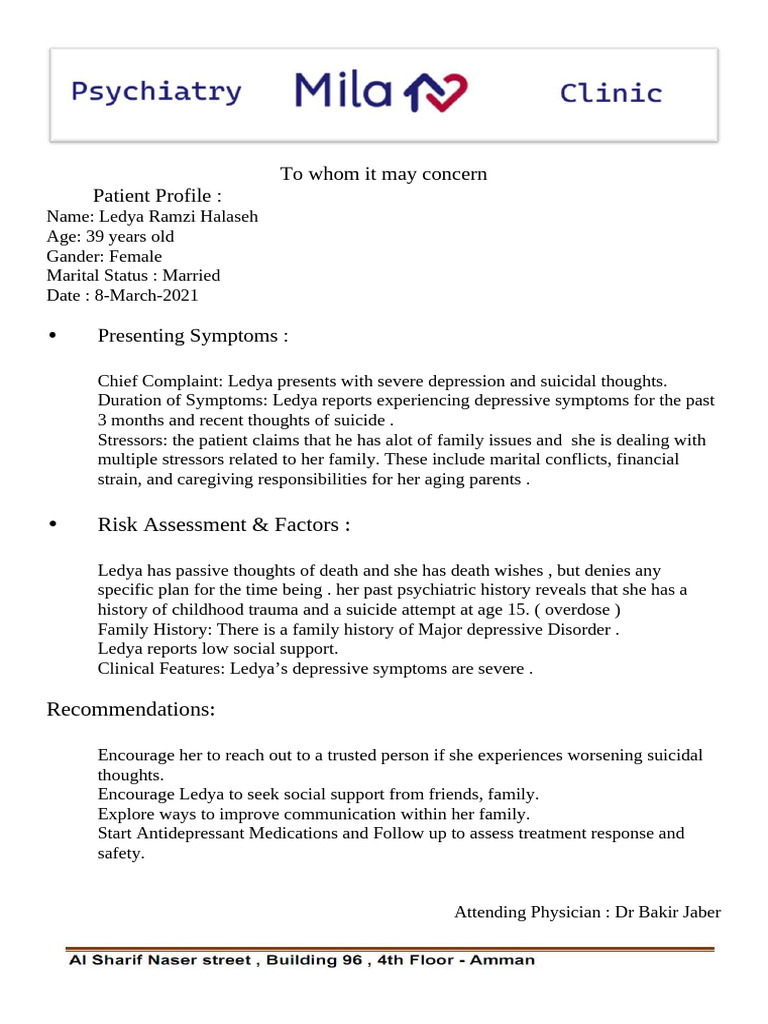 Psychiatry Mila Clinic

To whom it may concern

Patient Profile :
Name: Ledya Ramzi Halaseh
Age: 39 years old
Gander: Female
Marital Status : Married
Date : 8-March-2021

• Presenting Symptoms :

Chief Complaint: Ledya presents with severe depression and suicidal thoughts.
Duration of Symptoms: Ledya reports experiencing depressive symptoms for the past 3 months and recent thoughts of suicide .
Stressors: the patient claims that he has alot of family issues and she is dealing with multiple stressors related to her family. These include marital conflicts, financial strain, and caregiving responsibilities for her aging parents .

• Risk Assessment & Factors :

Ledya has passive thoughts of death and she has death wishes , but denies any specific plan for the time being . her past psychiatric history reveals that she has a history of childhood trauma and a suicide attempt at age 15. ( overdose )
Family History: There is a family history of Major depressive Disorder .
Ledya reports low social support.
Clinical Features: Ledya's depressive symptoms are severe .

Recommendations:

Encourage her to reach out to a trusted person if she experiences worsening suicidal thoughts.
Encourage Ledya to seek social support from friends, family.
Explore ways to improve communication within her family.
Start Antidepressant Medications and Follow up to assess treatment response and safety.

Attending Physician : Dr Bakir Jaber

Al Sharif Naser street , Building 96 , 4th Floor - Amman